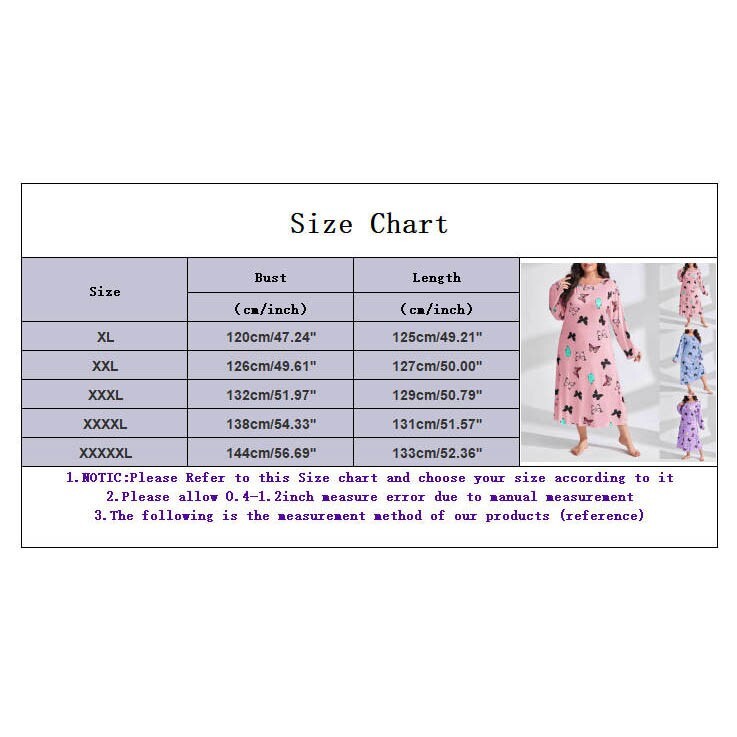 Size Chart

| Size | Bust (cm/inch) | Length (cm/inch) |
|---|---|---|
| XL | 120cm/47.24" | 125cm/49.21" |
| XXL | 126cm/49.61" | 127cm/50.00" |
| XXXL | 132cm/51.97" | 129cm/50.79" |
| XXXXL | 138cm/54.33" | 131cm/51.57" |
| XXXXXL | 144cm/56.69" | 133cm/52.36" |

1.NOTIC:Please Refer to this Size chart and choose your size according to it
2.Please allow 0.4-1.2inch measure error due to manual measurement
3.The following is the measurement method of our products (reference)